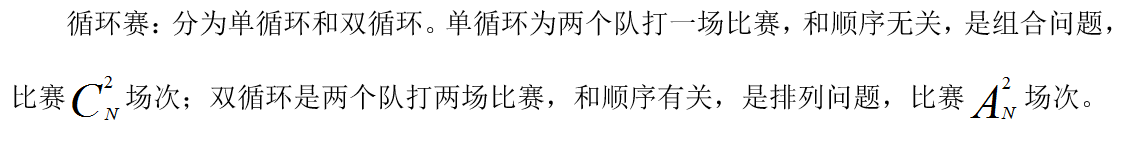 循环赛：分为单循环和双循环。单循环为两个队打一场比赛，和顺序无关，是组合问题，比赛 $C_N^2$ 场次；双循环是两个队打两场比赛，和顺序有关，是排列问题，比赛 $A_N^2$ 场次。